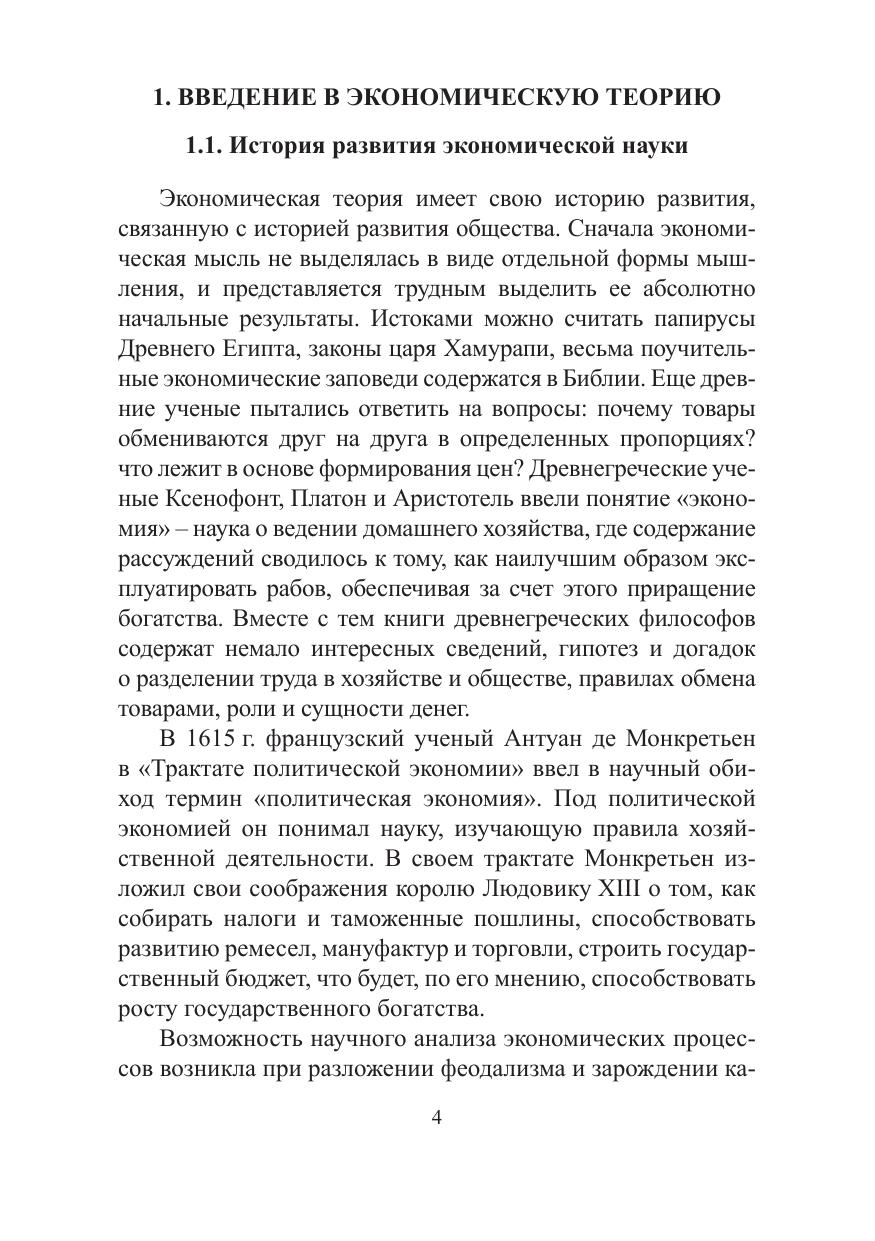 1. ВВЕДЕНИЕ В ЭКОНОМИЧЕСКУЮ ТЕОРИЮ

1.1. История развития экономической науки

Экономическая теория имеет свою историю развития, связанную с историей развития общества. Сначала экономическая мысль не выделялась в виде отдельной формы мышления, и представляется трудным выделить ее абсолютно начальные результаты. Истоками можно считать папирусы Древнего Египта, законы царя Хамурапи, весьма поучительные экономические заповеди содержатся в Библии. Еще древние ученые пытались ответить на вопросы: почему товары обмениваются друг на друга в определенных пропорциях? что лежит в основе формирования цен? Древнегреческие ученые Ксенофонт, Платон и Аристотель ввели понятие «экономия» – наука о ведении домашнего хозяйства, где содержание рассуждений сводилось к тому, как наилучшим образом эксплуатировать рабов, обеспечивая за счет этого приращение богатства. Вместе с тем книги древнегреческих философов содержат немало интересных сведений, гипотез и догадок о разделении труда в хозяйстве и обществе, правилах обмена товарами, роли и сущности денег.

В 1615 г. французский ученый Антуан де Монкретьен в «Трактате политической экономии» ввел в научный обиход термин «политическая экономия». Под политической экономией он понимал науку, изучающую правила хозяйственной деятельности. В своем трактате Монкретьен изложил свои соображения королю Людовику XIII о том, как собирать налоги и таможенные пошлины, способствовать развитию ремесел, мануфактур и торговли, строить государственный бюджет, что будет, по его мнению, способствовать росту государственного богатства.

Возможность научного анализа экономических процессов возникла при разложении феодализма и зарождении ка-

4